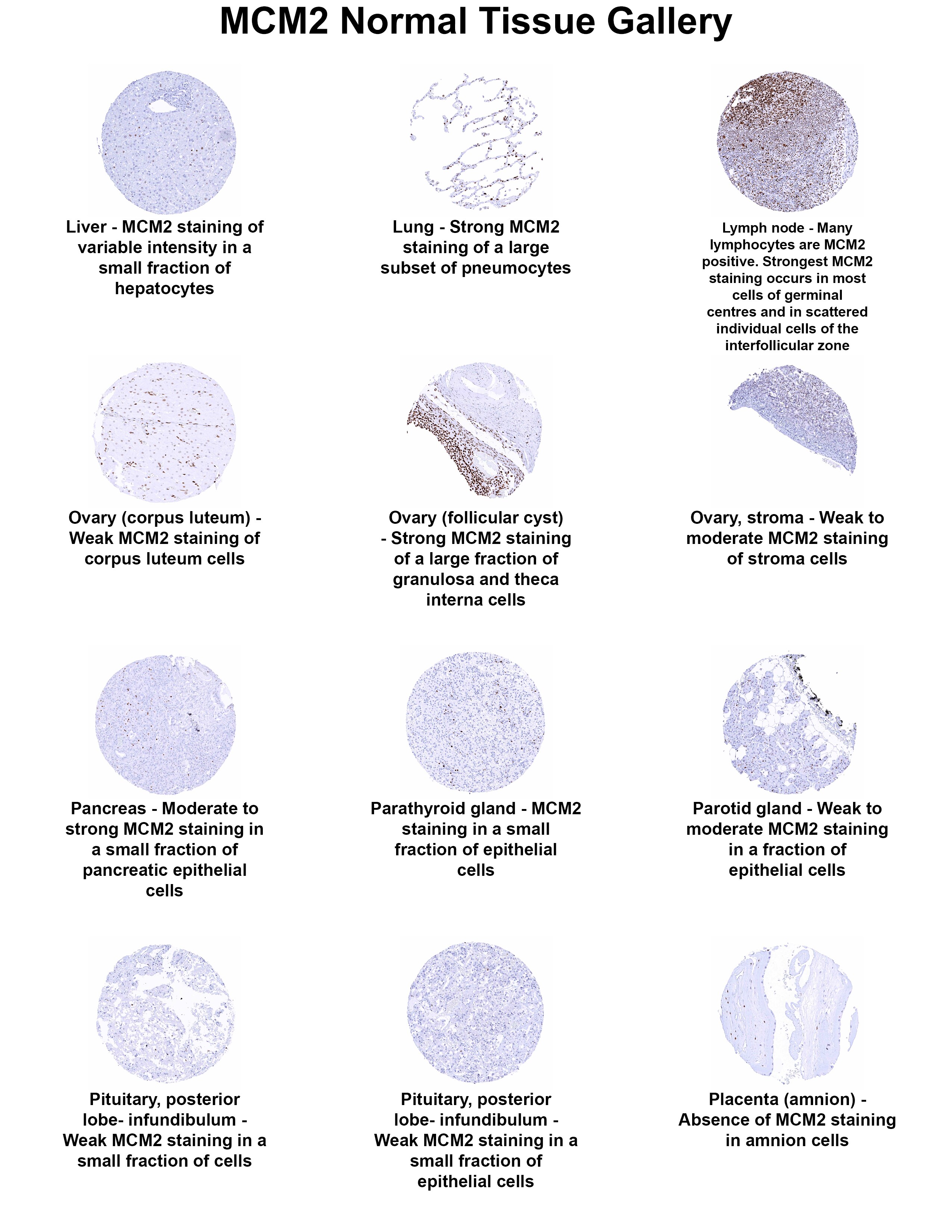 MCM2 Normal Tissue Gallery

Liver - MCM2 staining of variable intensity in a small fraction of hepatocytes

Lung - Strong MCM2 staining of a large subset of pneumocytes

Lymph node - Many lymphocytes are MCM2 positive. Strongest MCM2 staining occurs in most cells of germinal centres and in scattered individual cells of the interfollicular zone

Ovary (corpus luteum) - Weak MCM2 staining of corpus luteum cells

Ovary (follicular cyst) - Strong MCM2 staining of a large fraction of granulosa and theca interna cells

Ovary, stroma - Weak to moderate MCM2 staining of stroma cells

Pancreas - Moderate to strong MCM2 staining in a small fraction of pancreatic epithelial cells

Parathyroid gland - MCM2 staining in a small fraction of epithelial cells

Parotid gland - Weak to moderate MCM2 staining in a fraction of epithelial cells

Pituitary, posterior lobe- infundibulum - Weak MCM2 staining in a small fraction of cells

Pituitary, posterior lobe- infundibulum - Weak MCM2 staining in a small fraction of epithelial cells

Placenta (amnion) - Absence of MCM2 staining in amnion cells